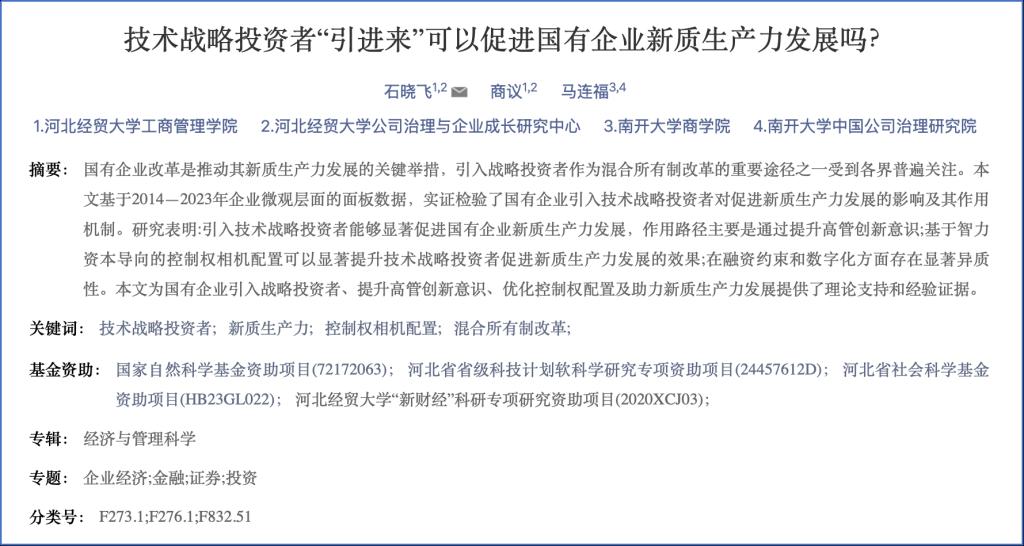 技术战略投资者“引进来”可以促进国有企业新质生产力发展吗?

石晓飞$^{1,2}$ 商议$^{1,2}$ 马连福$^{3,4}$

1.河北经贸大学工商管理学院 2.河北经贸大学公司治理与企业成长研究中心 3.南开大学商学院 4.南开大学中国公司治理研究院

摘要： 国有企业改革是推动其新质生产力发展的关键举措，引入战略投资者作为混合所有制改革的重要途径之一受到各界普遍关注。本文基于2014—2023年企业微观层面的面板数据，实证检验了国有企业引入技术战略投资者对促进新质生产力发展的影响及其作用机制。研究表明:引入技术战略投资者能够显著促进国有企业新质生产力发展，作用路径主要是通过提升高管创新意识;基于智力资本导向的控制权相机配置可以显著提升技术战略投资者促进新质生产力发展的效果;在融资约束和数字化方面存在显著异质性。本文为国有企业引入战略投资者、提升高管创新意识、优化控制权配置及助力新质生产力发展提供了理论支持和经验证据。

关键词： 技术战略投资者； 新质生产力； 控制权相机配置； 混合所有制改革；

基金资助： 国家自然科学基金资助项目(72172063)； 河北省省级科技计划软科学研究专项资助项目(24457612D)； 河北省社会科学基金资助项目(HB23GL022)； 河北经贸大学“新财经”科研专项研究资助项目(2020XCJ03)；

专辑： 经济与管理科学

专题： 企业经济;金融;证券;投资

分类号： F273.1;F276.1;F832.51